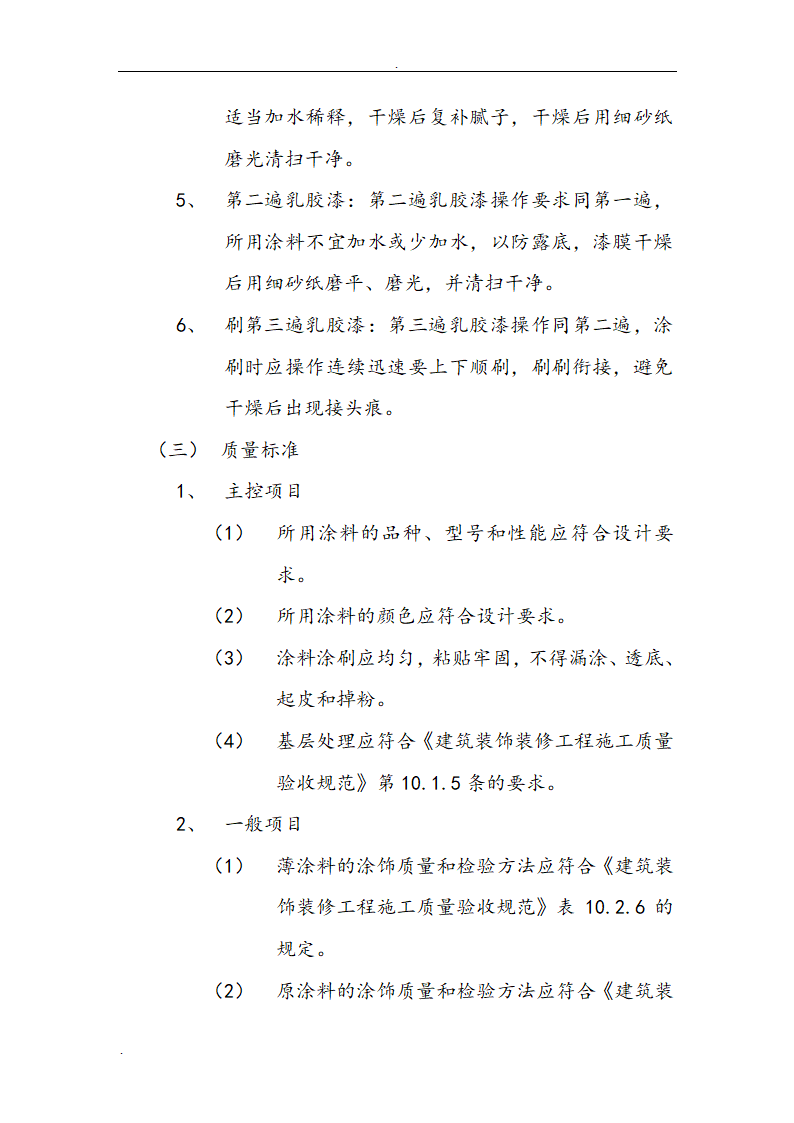 .

适当加水稀释，干燥后复补腻子，干燥后用细砂纸磨光清扫干净。

5、 第二遍乳胶漆：第二遍乳胶漆操作要求同第一遍，所用涂料不宜加水或少加水，以防露底，漆膜干燥后用细砂纸磨平、磨光，并清扫干净。

6、 刷第三遍乳胶漆：第三遍乳胶漆操作同第二遍，涂刷时应操作连续迅速要上下顺刷，刷刷衔接，避免干燥后出现接头痕。

（三） 质量标准

1、 主控项目

（1） 所用涂料的品种、型号和性能应符合设计要求。

（2） 所用涂料的颜色应符合设计要求。

（3） 涂料涂刷应均匀，粘贴牢固，不得漏涂、透底、起皮和掉粉。

（4） 基层处理应符合《建筑装饰装修工程施工质量验收规范》第 10.1.5 条的要求。

2、 一般项目

（1） 薄涂料的涂饰质量和检验方法应符合《建筑装饰装修工程施工质量验收规范》表 10.2.6 的规定。

（2） 原涂料的涂饰质量和检验方法应符合《建筑装

.